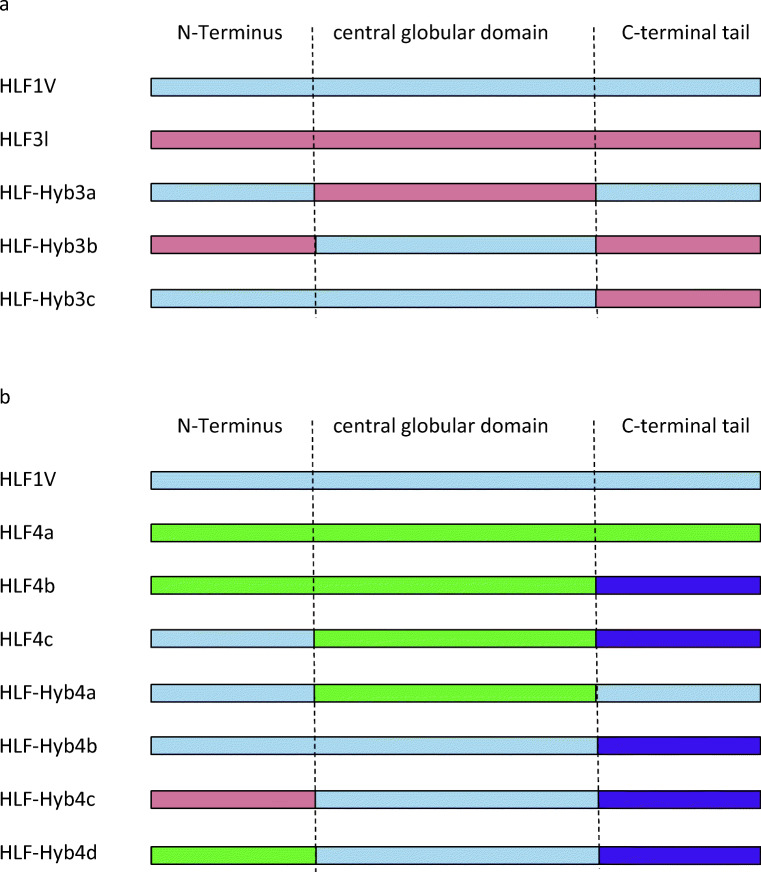 a

N-Terminus central globular domain C-terminal tail

HLF1V

HLF3l

HLF-Hyb3a

HLF-Hyb3b

HLF-Hyb3c

b

N-Terminus central globular domain C-terminal tail

HLF1V

HLF4a

HLF4b

HLF4c

HLF-Hyb4a

HLF-Hyb4b

HLF-Hyb4c

HLF-Hyb4d